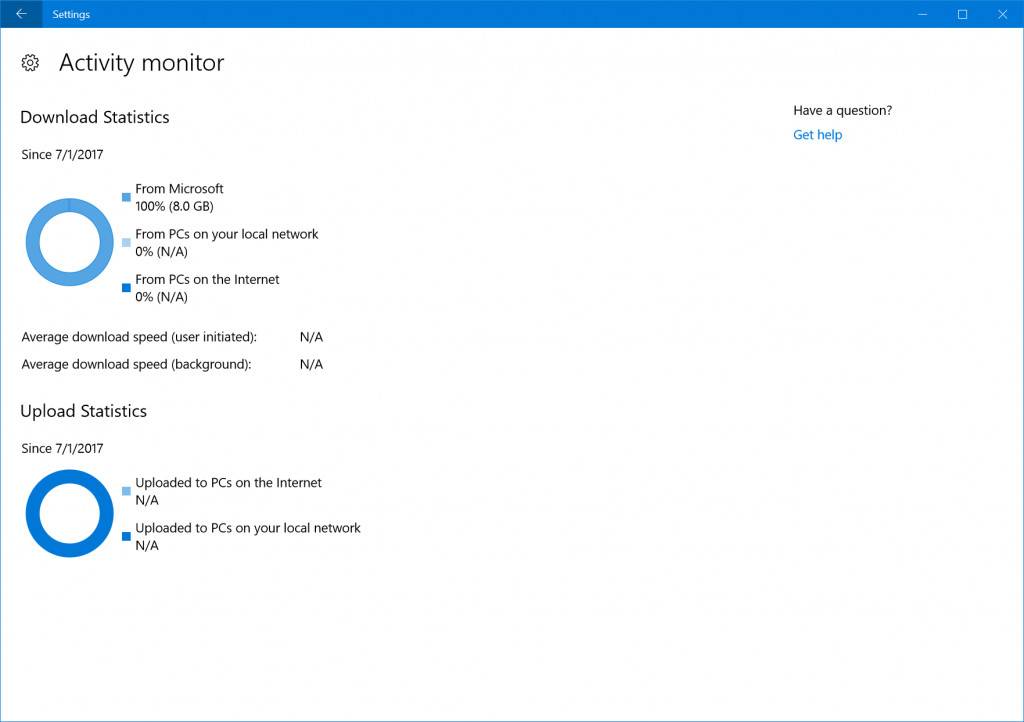 Settings

Activity monitor

Download Statistics

Since 7/1/2017

From Microsoft
100% (8.0 GB)

From PCs on your local network
0% (N/A)

From PCs on the Internet
0% (N/A)

Average download speed (user initiated): N/A

Average download speed (background): N/A

Upload Statistics

Since 7/1/2017

Uploaded to PCs on the Internet
N/A

Uploaded to PCs on your local network
N/A

Have a question?

Get help